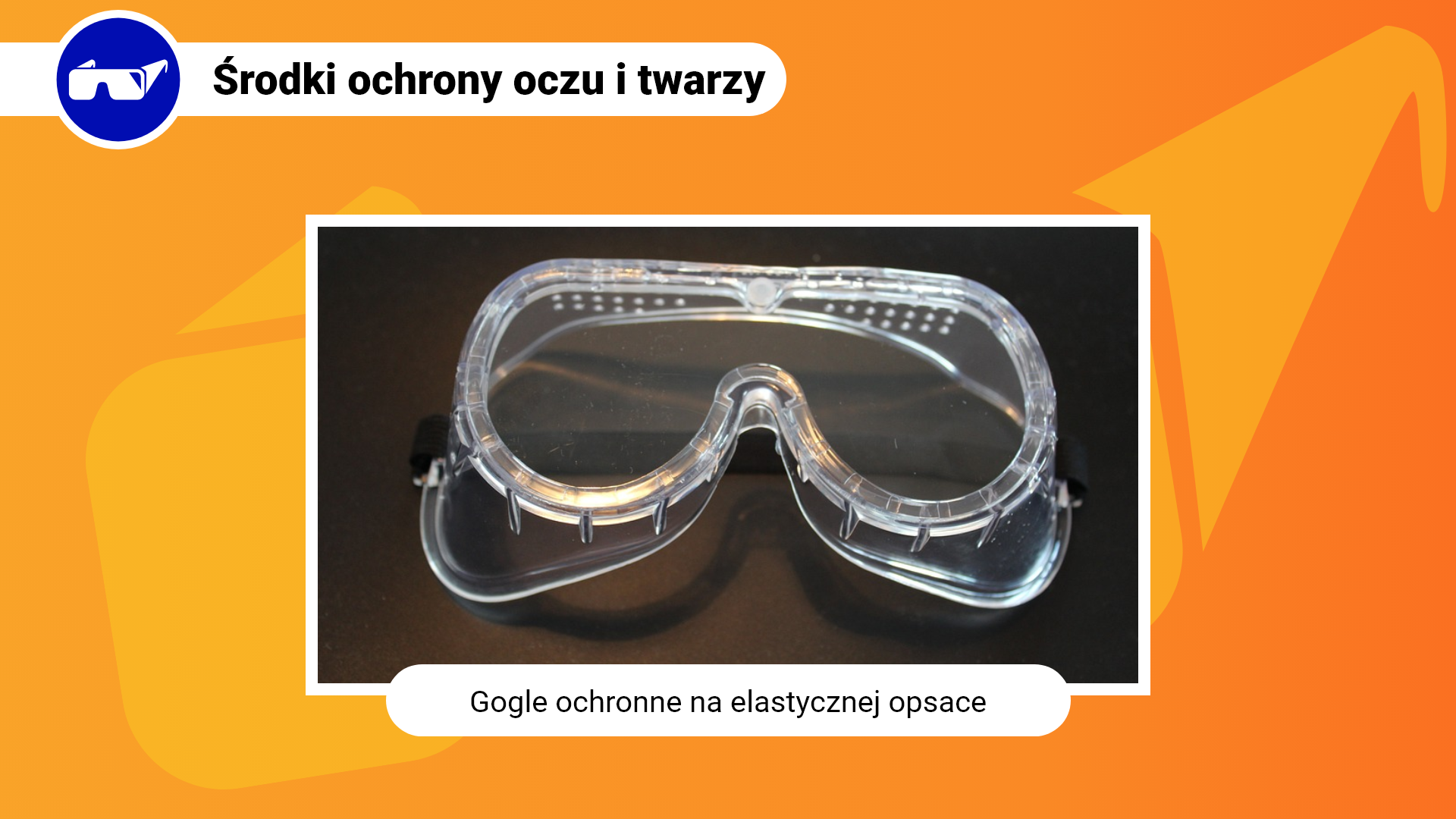 Środki ochrony oczu i twarzy

Gogle ochronne na elastycznej opsace